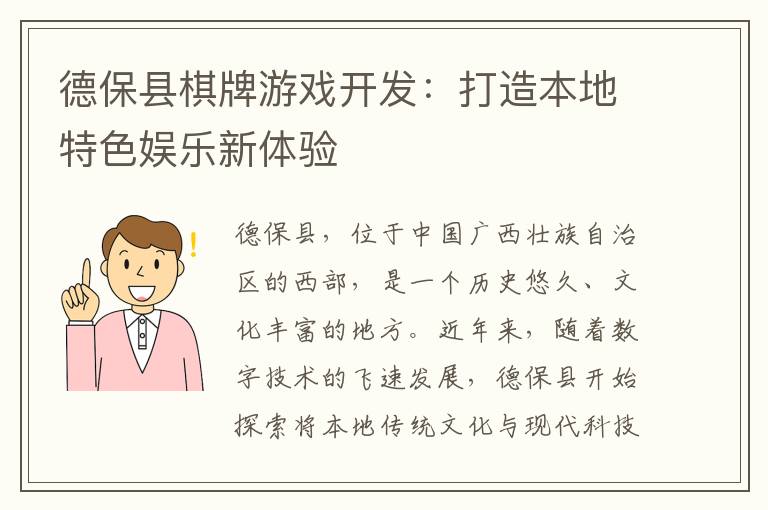 德保县棋牌游戏开发：打造本地特色娱乐新体验

德保县，位于中国广西壮族自治区的西部，是一个历史悠久、文化丰富的地方。近年来，随着数字技术的飞速发展，德保县开始探索将本地传统文化与现代科技